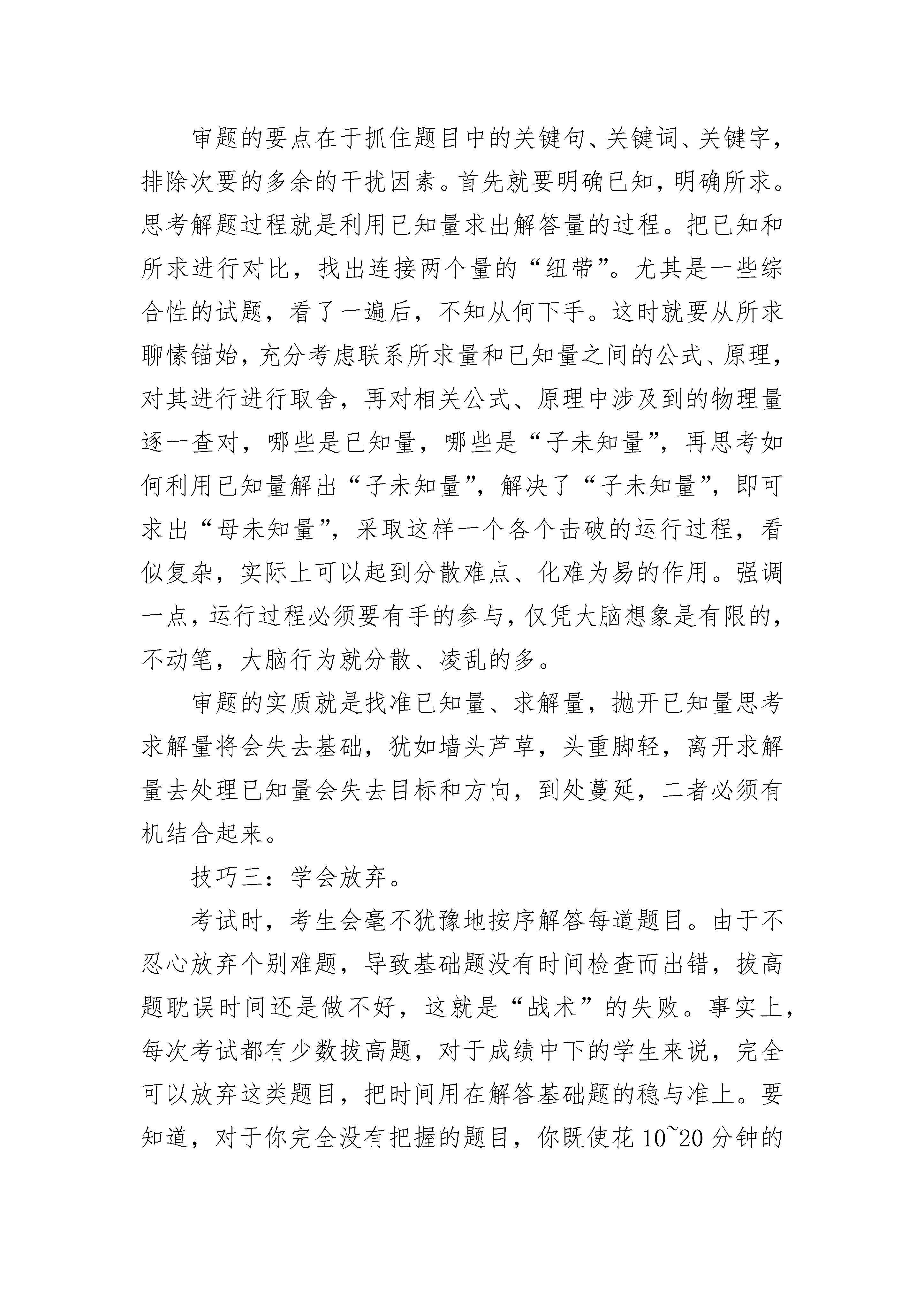 审题的要点在于抓住题目中的关键句、关键词、关键字，排除次要的多余的干扰因素。首先就要明确已知，明确所求。思考解题过程就是利用已知量求出解答量的过程。把已知和所求进行对比，找出连接两个量的“纽带”。尤其是一些综合性的试题，看了一遍后，不知从何下手。这时就要从所求聊愫锚始，充分考虑联系所求量和已知量之间的公式、原理，对其进行进行取舍，再对相关公式、原理中涉及到的物理量逐一查对，哪些是已知量，哪些是“子未知量”，再思考如何利用已知量解出“子未知量”，解决了“子未知量”，即可求出“母未知量”，采取这样一个各个击破的运行过程，看似复杂，实际上可以起到分散难点、化难为易的作用。强调一点，运行过程必须要有手的参与，仅凭大脑想象是有限的，不动笔，大脑行为就分散、凌乱的多。

审题的实质就是找准已知量、求解量，抛开已知量思考求解量将会失去基础，犹如墙头芦草，头重脚轻，离开求解量去处理已知量会失去目标和方向，到处蔓延，二者必须有机结合起来。

技巧三：学会放弃。

考试时，考生会毫不犹豫地按序解答每道题目。由于不忍心放弃个别难题，导致基础题没有时间检查而出错，拔高题耽误时间还是做不好，这就是“战术”的失败。事实上，每次考试都有少数拔高题，对于成绩中下的学生来说，完全可以放弃这类题目，把时间用在解答基础题的稳与准上。要知道，对于你完全没有把握的题目，你既使花 10~20 分钟的